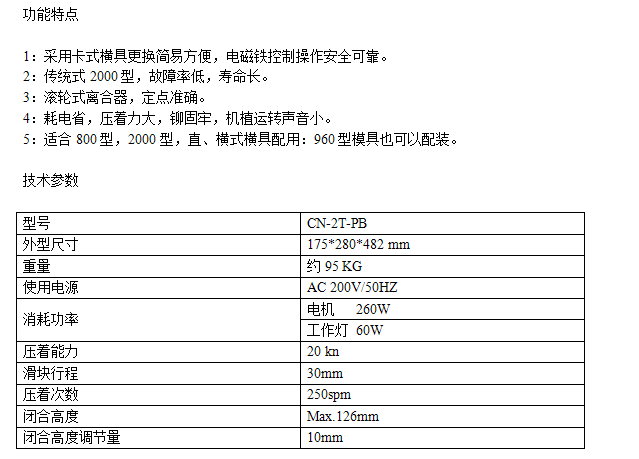 功能特点

1：采用卡式横具更换简易方便，电磁铁控制操作安全可靠。
2：传统式2000型，故障率低，寿命长。
3：滚轮式离合器，定点准确。
4：耗电省，压着力大，铆固牢，机植运转声音小。
5：适合800型，2000型，直、横式横具配用：960型模具也可以配装。

技术参数

| 型号 | CN-2T-PB |
|---|---|
| 外型尺寸 | 175*280*482 mm |
| 重量 | 约95 KG |
| 使用电源 | AC 200V/50HZ |
| 消耗功率 | 电机 260W |
|  | 工作灯 60W |
| 压着能力 | 20 kn |
| 滑块行程 | 30mm |
| 压着次数 | 250spm |
| 闭合高度 | Max.126mm |
| 闭合高度调节量 | 10mm |